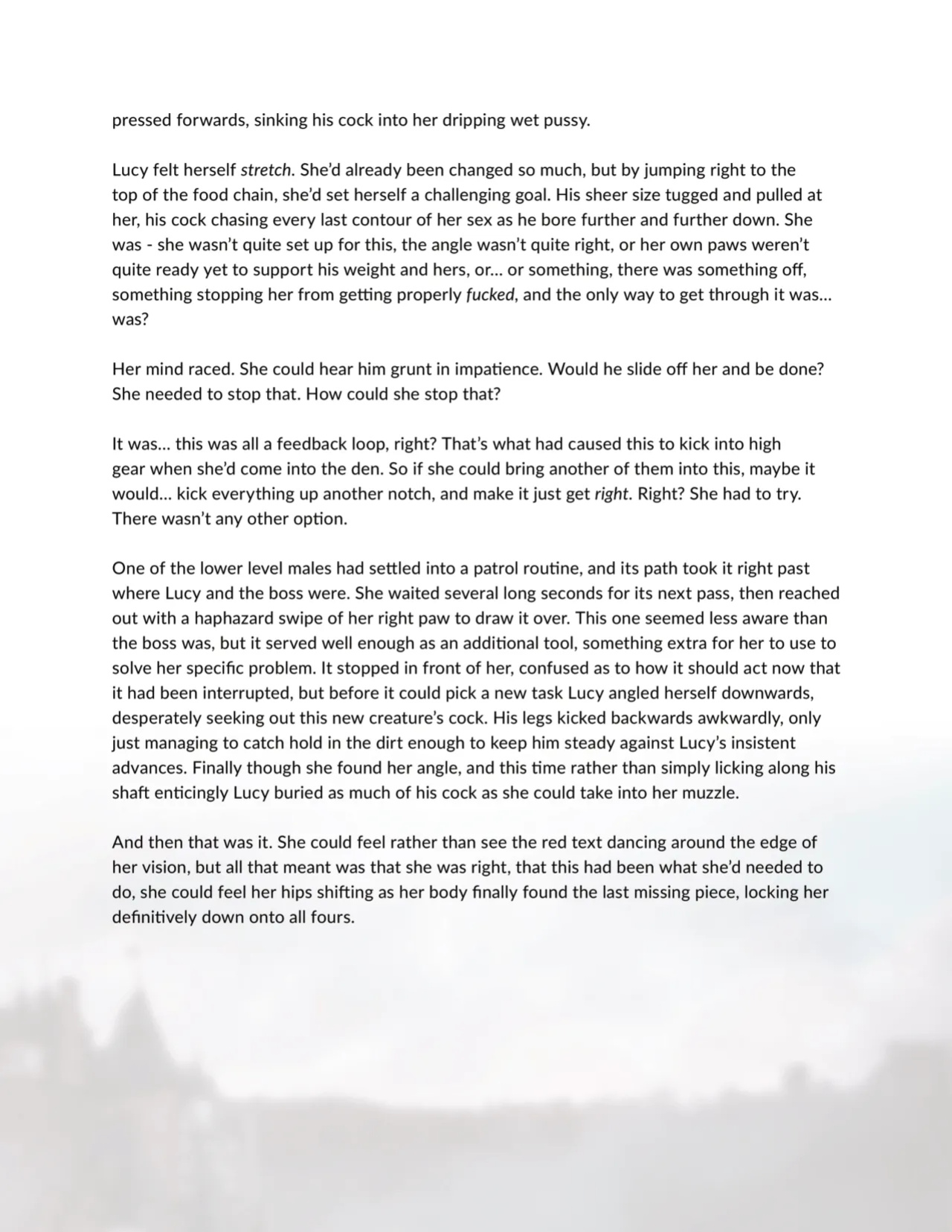 pressed forwards, sinking his cock into her dripping wet pussy.

Lucy felt herself stretch. She'd already been changed so much, but by jumping right to the top of the food chain, she'd set herself a challenging goal. His sheer size tugged and pulled at her, his cock chasing every last contour of her sex as he bore further and further down. She was - she wasn't quite set up for this, the angle wasn't quite right, or her own paws weren't quite ready yet to support his weight and hers, or... or something, there was something off, something stopping her from getting properly fucked, and the only way to get through it was... was?

Her mind raced. She could hear him grunt in impatience. Would he slide off her and be done? She needed to stop that. How could she stop that?

It was... this was all a feedback loop, right? That's what had caused this to kick into high gear when she'd come into the den. So if she could bring another of them into this, maybe it would... kick everything up another notch, and make it just get right. Right? She had to try. There wasn't any other option.

One of the lower level males had settled into a patrol routine, and its path took it right past where Lucy and the boss were. She waited several long seconds for its next pass, then reached out with a haphazard swipe of her right paw to draw it over. This one seemed less aware than the boss was, but it served well enough as an additional tool, something extra for her to use to solve her specific problem. It stopped in front of her, confused as to how it should act now that it had been interrupted, but before it could pick a new task Lucy angled herself downwards, desperately seeking out this new creature's cock. His legs kicked backwards awkwardly, only just managing to catch hold in the dirt enough to keep him steady against Lucy's insistent advances. Finally though she found her angle, and this time rather than simply licking along his shaft enticingly Lucy buried as much of his cock as she could take into her muzzle.

And then that was it. She could feel rather than see the red text dancing around the edge of her vision, but all that meant was that she was right, that this had been what she'd needed to do, she could feel her hips shifting as her body finally found the last missing piece, locking her definitively down onto all fours.